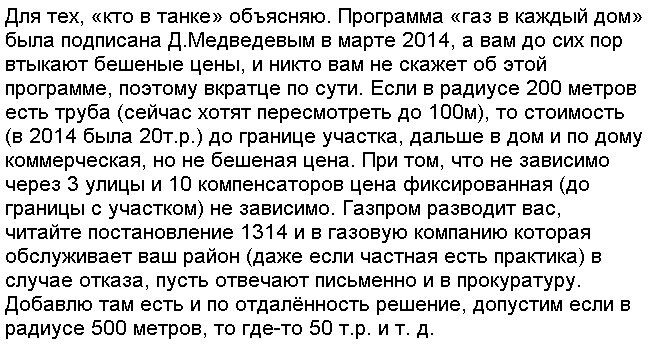 Для тех, «кто в танке» объясняю. Программа «газ в каждый дом» была подписана Д.Медведевым в марте 2014, а вам до сих пор втыкают бешеные цены, и никто вам не скажет об этой программе, поэтому вкратце по сути. Если в радиусе 200 метров есть труба (сейчас хотят пересмотреть до 100м), то стоимость (в 2014 была 20т.р.) до границе участка, дальше в дом и по дому коммерческая, но не бешеная цена. При том, что не зависимо через 3 улицы и 10 компенсаторов цена фиксированная (до границы с участком) не зависимо. Газпром разводит вас, читайте постановление 1314 и в газовую компанию которая обслуживает ваш район (даже если частная есть практика) в случае отказа, пусть отвечают письменно и в прокуратуру. Добавлю там есть и по отдалённость решение, допустим если в радиусе 500 метров, то где-то 50 т.р. и т. д.